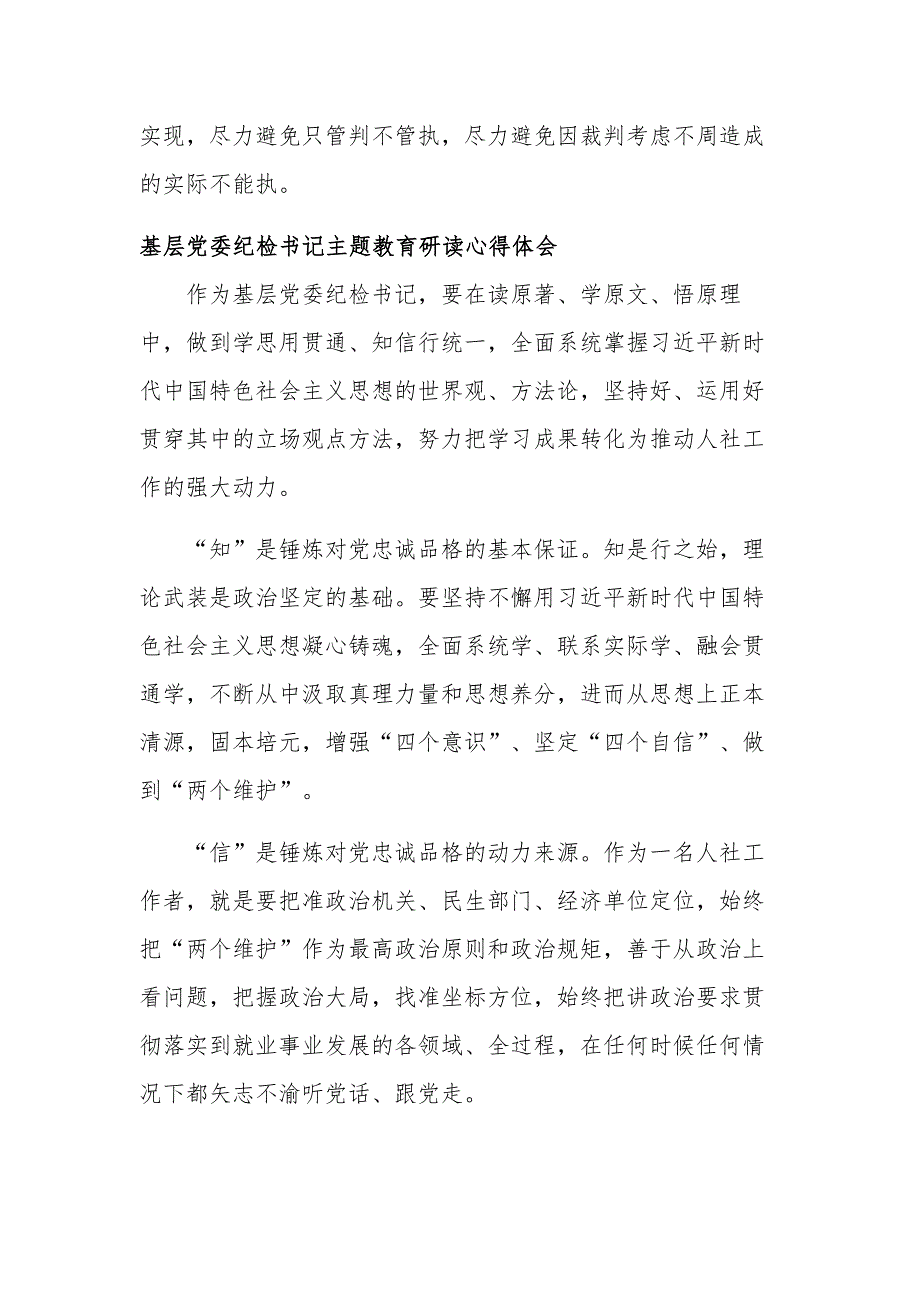 实现，尽力避免只管判不管执，尽力避免因裁判考虑不周造成的实际不能执。

基层党委纪检书记主题教育研读心得体会

作为基层党委纪检书记，要在读原著、学原文、悟原理中，做到学思用贯通、知信行统一，全面系统掌握习近平新时代中国特色社会主义思想的世界观、方法论，坚持好、运用好贯穿其中的立场观点方法，努力把学习成果转化为推动人社工作的强大动力。

“知”是锤炼对党忠诚品格的基本保证。知是行之始，理论武装是政治坚定的基础。要坚持不懈用习近平新时代中国特色社会主义思想凝心铸魂，全面系统学、联系实际学、融会贯通学，不断从中汲取真理力量和思想养分，进而从思想上正本清源，固本培元，增强“四个意识”、坚定“四个自信”、做到“两个维护”。

“信”是锤炼对党忠诚品格的动力来源。作为一名人社工作者，就是要把准政治机关、民生部门、经济单位定位，始终把“两个维护”作为最高政治原则和政治规矩，善于从政治上看问题，把握政治大局，找准坐标方位，始终把讲政治要求贯彻落实到就业事业发展的各领域、全过程，在任何时候任何情况下都矢志不渝听党话、跟党走。